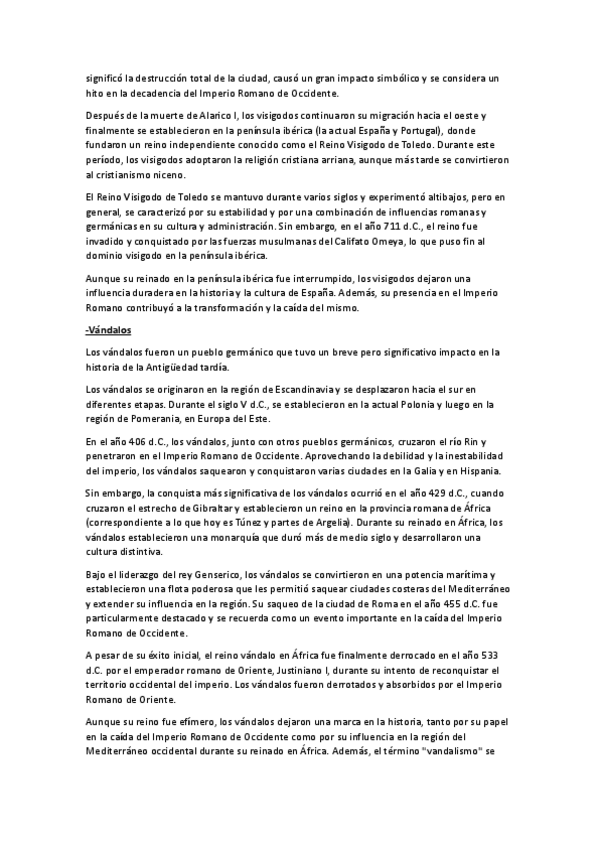 significó la destrucción total de la ciudad, causó un gran impacto simbólico y se considera un hito en la decadencia del Imperio Romano de Occidente.

Después de la muerte de Alarico I, los visigodos continuaron su migración hacia el oeste y finalmente se establecieron en la península ibérica (la actual España y Portugal), donde fundaron un reino independiente conocido como el Reino Visigodo de Toledo. Durante este período, los visigodos adoptaron la religión cristiana arriana, aunque más tarde se convirtieron al cristianismo niceno.

El Reino Visigodo de Toledo se mantuvo durante varios siglos y experimentó altibajos, pero en general, se caracterizó por su estabilidad y por una combinación de influencias romanas y germánicas en su cultura y administración. Sin embargo, en el año 711 d.C., el reino fue invadido y conquistado por las fuerzas musulmanas del Califato Omeya, lo que puso fin al dominio visigodo en la península ibérica.

Aunque su reinado en la península ibérica fue interrumpido, los visigodos dejaron una influencia duradera en la historia y la cultura de España. Además, su presencia en el Imperio Romano contribuyó a la transformación y la caída del mismo.

-Vándalos

Los vándalos fueron un pueblo germánico que tuvo un breve pero significativo impacto en la historia de la Antigüedad tardía.

Los vándalos se originaron en la región de Escandinavia y se desplazaron hacia el sur en diferentes etapas. Durante el siglo V d.C., se establecieron en la actual Polonia y luego en la región de Pomerania, en Europa del Este.

En el año 406 d.C., los vándalos, junto con otros pueblos germánicos, cruzaron el río Rin y penetraron en el Imperio Romano de Occidente. Aprovechando la debilidad y la inestabilidad del imperio, los vándalos saquearon y conquistaron varias ciudades en la Galia y en Hispania.

Sin embargo, la conquista más significativa de los vándalos ocurrió en el año 429 d.C., cuando cruzaron el estrecho de Gibraltar y establecieron un reino en la provincia romana de África (correspondiente a lo que hoy es Túnez y partes de Argelia). Durante su reinado en África, los vándalos establecieron una monarquía que duró más de medio siglo y desarrollaron una cultura distintiva.

Bajo el liderazgo del rey Genserico, los vándalos se convirtieron en una potencia marítima y establecieron una flota poderosa que les permitió saquear ciudades costeras del Mediterráneo y extender su influencia en la región. Su saqueo de la ciudad de Roma en el año 455 d.C. fue particularmente destacado y se recuerda como un evento importante en la caída del Imperio Romano de Occidente.

A pesar de su éxito inicial, el reino vándalo en África fue finalmente derrocado en el año 533 d.C. por el emperador romano de Oriente, Justiniano I, durante su intento de reconquistar el territorio occidental del imperio. Los vándalos fueron derrotados y absorbidos por el Imperio Romano de Oriente.

Aunque su reino fue efímero, los vándalos dejaron una marca en la historia, tanto por su papel en la caída del Imperio Romano de Occidente como por su influencia en la región del Mediterráneo occidental durante su reinado en África. Además, el término "vandalismo" se